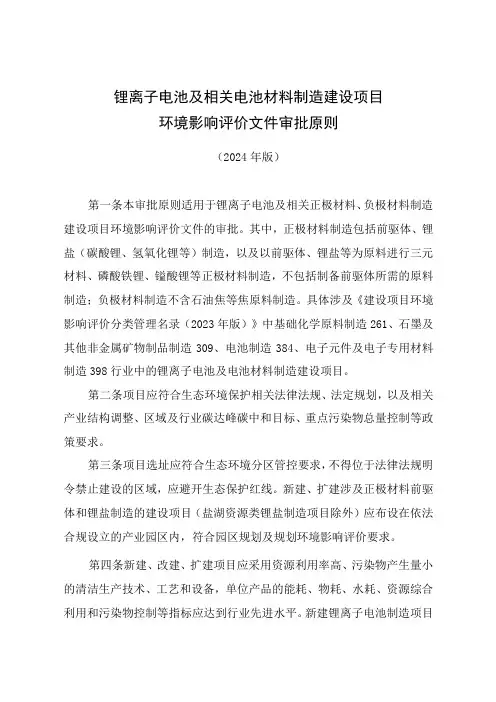 锂离子电池及相关电池材料制造建设项目
环境影响评价文件审批原则

（2024 年版）

第一条本审批原则适用于锂离子电池及相关正极材料、负极材料制造建设项目环境影响评价文件的审批。其中，正极材料制造包括前驱体、锂盐（碳酸锂、氢氧化锂等）制造，以及以前驱体、锂盐等为原料进行三元材料、磷酸铁锂、锰酸锂等正极材料制造，不包括制备前驱体所需的原料制造；负极材料制造不含石油焦等焦原料制造。具体涉及《建设项目环境影响评价分类管理名录（2023 年版）》中基础化学原料制造 261、石墨及其他非金属矿物制品制造 309、电池制造 384、电子元件及电子专用材料制造 398 行业中的锂离子电池及电池材料制造建设项目。

第二条项目应符合生态环境保护相关法律法规、法定规划，以及相关产业结构调整、区域及行业碳达峰碳中和目标、重点污染物总量控制等政策要求。

第三条项目选址应符合生态环境分区管控要求，不得位于法律法规明令禁止建设的区域，应避开生态保护红线。新建、扩建涉及正极材料前驱体和锂盐制造的建设项目（盐湖资源类锂盐制造项目除外）应布设在依法合规设立的产业园区内，符合园区规划及规划环境影响评价要求。

第四条新建、改建、扩建项目应采用资源利用率高、污染物产生量小的清洁生产技术、工艺和设备，单位产品的能耗、物耗、水耗、资源综合利用和污染物控制等指标应达到行业先进水平。新建锂离子电池制造项目